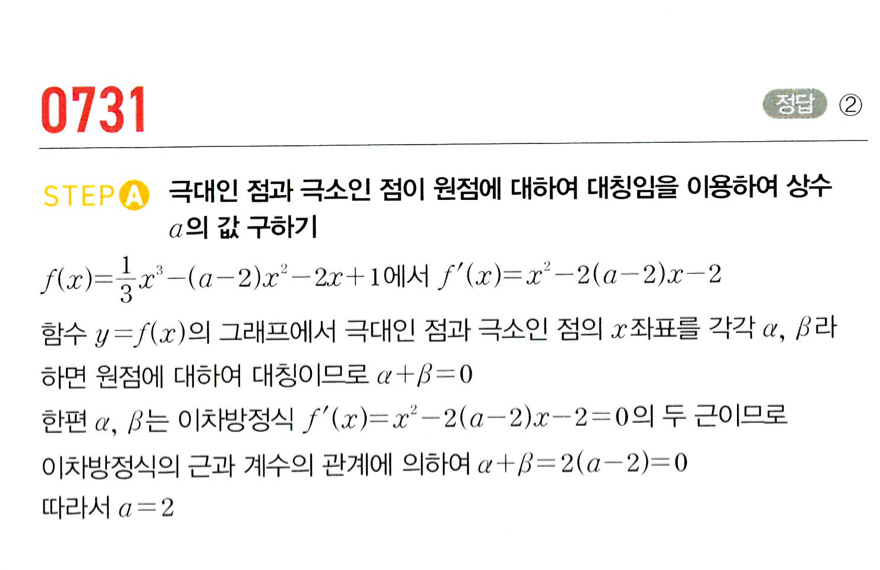 0731

정답 ②

STEP A 극대인 점과 극소인 점이 원점에 대하여 대칭임을 이용하여 상수 $a$의 값 구하기

$f(x)=\frac{1}{3}x^3-(a-2)x^2-2x+1$에서 $f'(x)=x^2-2(a-2)x-2$

함수 $y=f(x)$의 그래프에서 극대인 점과 극소인 점의 $x$좌표를 각각 $\alpha$, $\beta$라 하면 원점에 대하여 대칭이므로 $\alpha+\beta=0$

한편 $\alpha$, $\beta$는 이차방정식 $f'(x)=x^2-2(a-2)x-2=0$의 두 근이므로

이차방정식의 근과 계수의 관계에 의하여 $\alpha+\beta=2(a-2)=0$

따라서 $a=2$